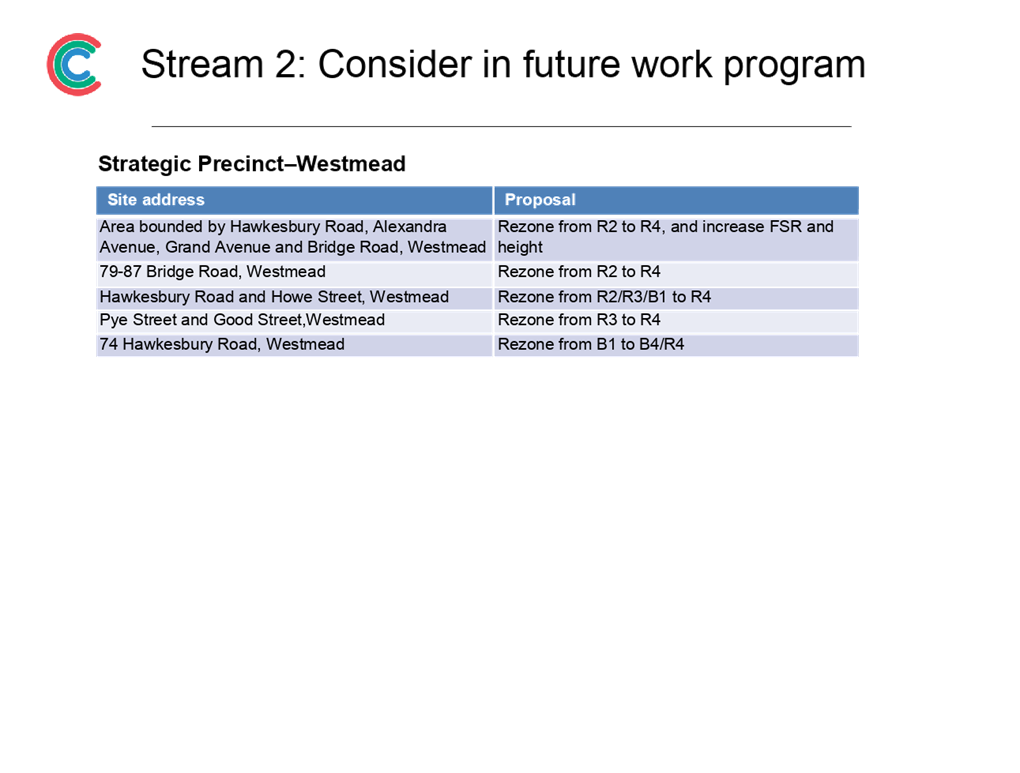 Stream 2: Consider in future work program

Strategic Precinct–Westmead

| Site address | Proposal |
|---|---|
| Area bounded by Hawkesbury Road, Alexandra Avenue, Grand Avenue and Bridge Road, Westmead | Rezone from R2 to R4, and increase FSR and height |
| 79-87 Bridge Road, Westmead | Rezone from R2 to R4 |
| Hawkesbury Road and Howe Street, Westmead | Rezone from R2/R3/B1 to R4 |
| Pye Street and Good Street,Westmead | Rezone from R3 to R4 |
| 74 Hawkesbury Road, Westmead | Rezone from B1 to B4/R4 |